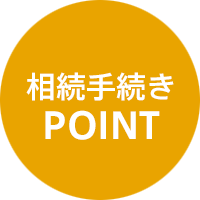 相続手続き
POINT